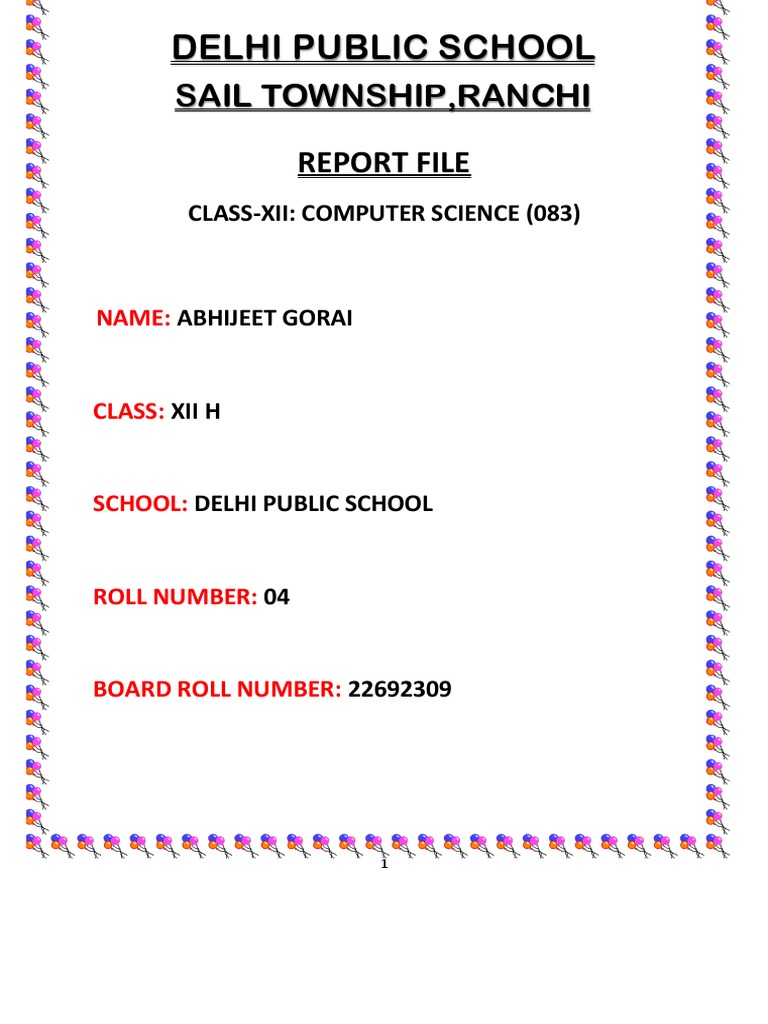 DELHI PUBLIC SCHOOL
SAIL TOWNSHIP,RANCHI

REPORT FILE

CLASS-XII: COMPUTER SCIENCE (083)

NAME: ABHIJEET GORAI

CLASS: XII H

SCHOOL: DELHI PUBLIC SCHOOL

ROLL NUMBER: 04

BOARD ROLL NUMBER: 22692309

1